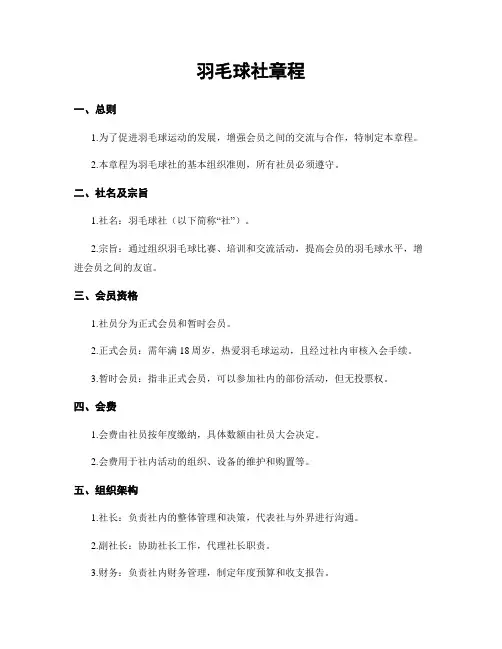 羽毛球社章程

一、总则

1.为了促进羽毛球运动的发展，增强会员之间的交流与合作，特制定本章程。

2.本章程为羽毛球社的基本组织准则，所有社员必须遵守。

二、社名及宗旨

1.社名：羽毛球社（以下简称“社”）。

2.宗旨：通过组织羽毛球比赛、培训和交流活动，提高会员的羽毛球水平，增进会员之间的友谊。

三、会员资格

1.社员分为正式会员和暂时会员。

2.正式会员：需年满18周岁，热爱羽毛球运动，且经过社内审核入会手续。

3.暂时会员：指非正式会员，可以参加社内的部份活动，但无投票权。

四、会费

1.会费由社员按年度缴纳，具体数额由社员大会决定。

2.会费用于社内活动的组织、设备的维护和购置等。

五、组织架构

1.社长：负责社内的整体管理和决策，代表社与外界进行沟通。

2.副社长：协助社长工作，代理社长职责。

3.财务：负责社内财务管理，制定年度预算和收支报告。